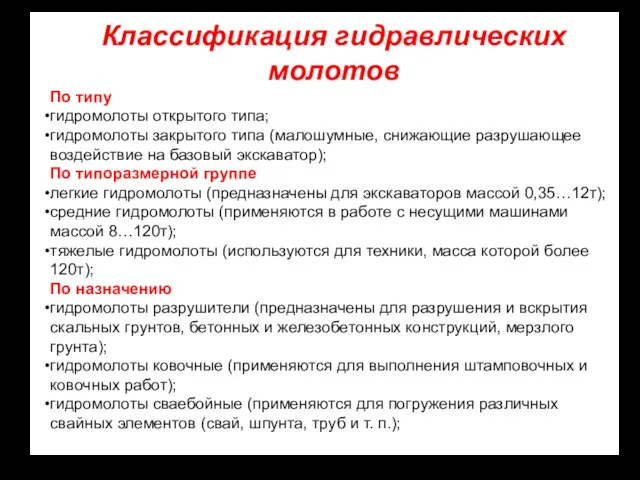 Классификация гидравлических молотов

По типу
•гидромолоты открытого типа;
•гидромолоты закрытого типа (малошумные, снижающие разрушающее воздействие на базовый экскаватор);
По типоразмерной группе
•легкие гидромолоты (предназначены для экскаваторов массой 0,35…12т);
•средние гидромолоты (применяются в работе с несущими машинами массой 8…120т);
•тяжелые гидромолоты (используются для техники, масса которой более 120т);
По назначению
•гидромолоты разрушители (предназначены для разрушения и вскрытия скальных грунтов, бетонных и железобетонных конструкций, мерзлого грунта);
•гидромолоты ковочные (применяются для выполнения штамповочных и ковочных работ);
•гидромолоты сваебойные (применяются для погружения различных свайных элементов (свай, шпунта, труб и т. п.);